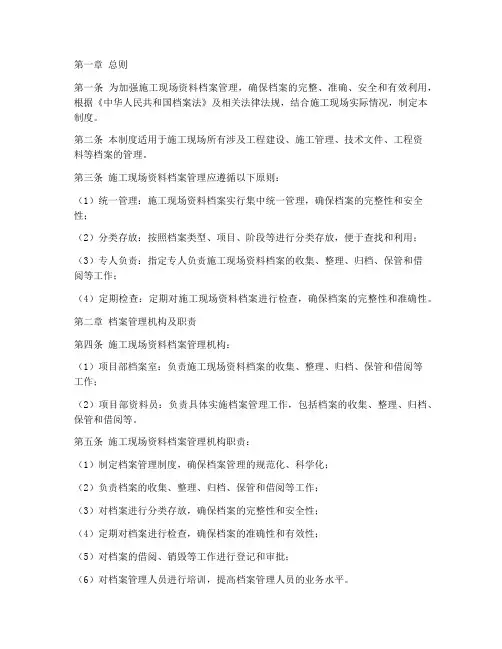 第一章 总则

第一条 为加强施工现场资料档案管理，确保档案的完整、准确、安全和有效利用，根据《中华人民共和国档案法》及相关法律法规，结合施工现场实际情况，制定本制度。

第二条 本制度适用于施工现场所有涉及工程建设、施工管理、技术文件、工程资料等档案的管理。

第三条 施工现场资料档案管理应遵循以下原则：

（1）统一管理：施工现场资料档案实行集中统一管理，确保档案的完整性和安全性；

（2）分类存放：按照档案类型、项目、阶段等进行分类存放，便于查找和利用；

（3）专人负责：指定专人负责施工现场资料档案的收集、整理、归档、保管和借阅等工作；

（4）定期检查：定期对施工现场资料档案进行检查，确保档案的完整性和准确性。

第二章 档案管理机构及职责

第四条 施工现场资料档案管理机构：

（1）项目部档案室：负责施工现场资料档案的收集、整理、归档、保管和借阅等工作；

（2）项目部资料员：负责具体实施档案管理工作，包括档案的收集、整理、归档、保管和借阅等。

第五条 施工现场资料档案管理机构职责：

（1）制定档案管理制度，确保档案管理的规范化、科学化；

（2）负责档案的收集、整理、归档、保管和借阅等工作；

（3）对档案进行分类存放，确保档案的完整性和安全性；

（4）定期对档案进行检查，确保档案的准确性和有效性；

（5）对档案的借阅、销毁等工作进行登记和审批；

（6）对档案管理人员进行培训，提高档案管理人员的业务水平。